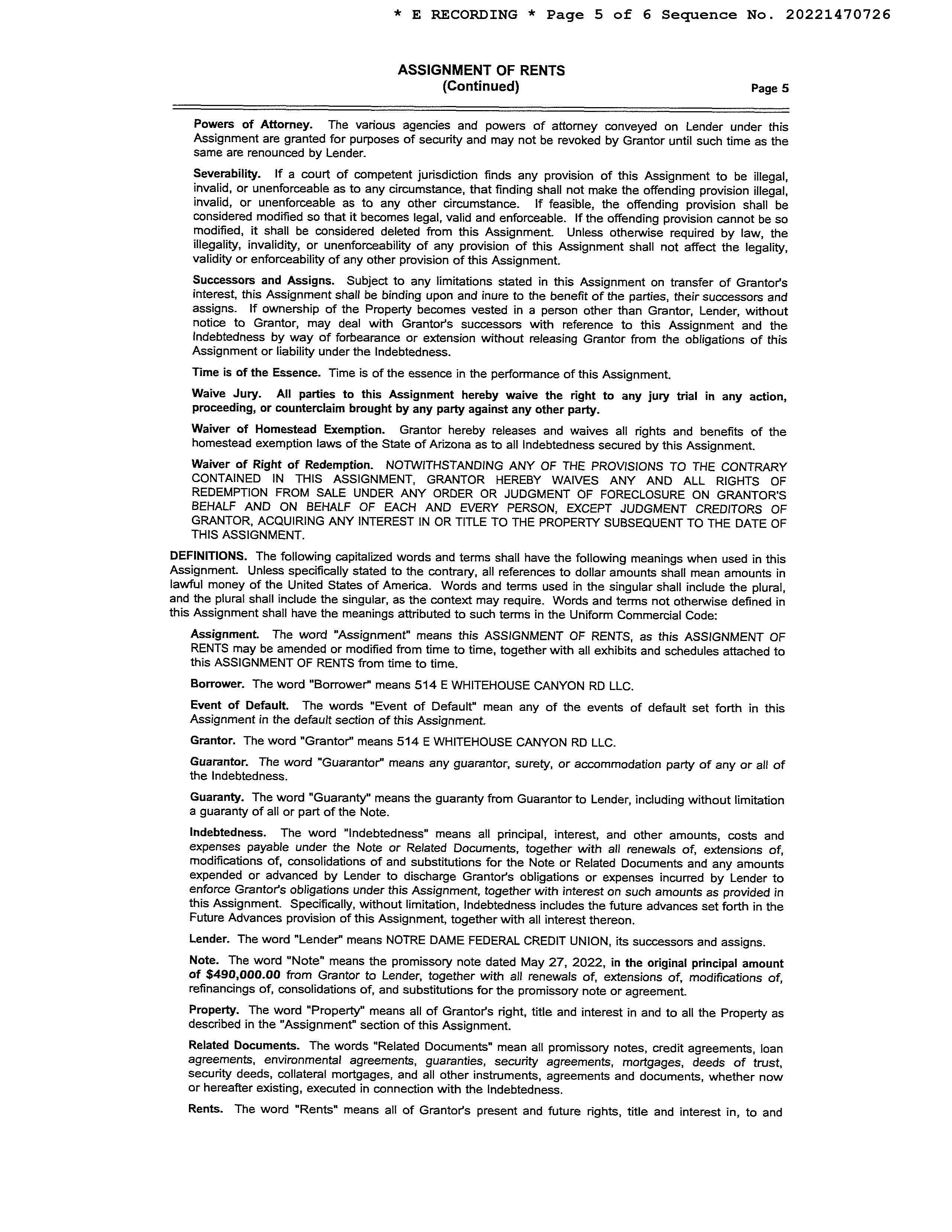 * E RECORDING * Page 5 of 6 Sequence No. 20221470726

ASSIGNMENT OF RENTS
(Continued)

Page 5

Powers of Attorney. The various agencies and powers of attorney conveyed on Lender under this Assignment are granted for purposes of security and may not be revoked by Grantor until such time as the same are renounced by Lender.

Severability. If a court of competent jurisdiction finds any provision of this Assignment to be illegal, invalid, or unenforceable as to any circumstance, that finding shall not make the offending provision illegal, invalid, or unenforceable as to any other circumstance. If feasible, the offending provision shall be considered modified so that it becomes legal, valid and enforceable. If the offending provision cannot be so modified, it shall be considered deleted from this Assignment. Unless otherwise required by law, the illegality, invalidity, or unenforceability of any provision of this Assignment shall not affect the legality, validity or enforceability of any other provision of this Assignment.

Successors and Assigns. Subject to any limitations stated in this Assignment on transfer of Grantor's interest, this Assignment shall be binding upon and inure to the benefit of the parties, their successors and assigns. If ownership of the Property becomes vested in a person other than Grantor, Lender, without notice to Grantor, may deal with Grantor's successors with reference to this Assignment and the Indebtedness by way of forbearance or extension without releasing Grantor from the obligations of this Assignment or liability under the Indebtedness.

Time is of the Essence. Time is of the essence in the performance of this Assignment.

Waive Jury. All parties to this Assignment hereby waive the right to any jury trial in any action, proceeding, or counterclaim brought by any party against any other party.

Waiver of Homestead Exemption. Grantor hereby releases and waives all rights and benefits of the homestead exemption laws of the State of Arizona as to all Indebtedness secured by this Assignment.

Waiver of Right of Redemption. NOTWITHSTANDING ANY OF THE PROVISIONS TO THE CONTRARY CONTAINED IN THIS ASSIGNMENT, GRANTOR HEREBY WAIVES ANY AND ALL RIGHTS OF REDEMPTION FROM SALE UNDER ANY ORDER OR JUDGMENT OF FORECLOSURE ON GRANTOR'S BEHALF AND ON BEHALF OF EACH AND EVERY PERSON, EXCEPT JUDGMENT CREDITORS OF GRANTOR, ACQUIRING ANY INTEREST IN OR TITLE TO THE PROPERTY SUBSEQUENT TO THE DATE OF THIS ASSIGNMENT.

DEFINITIONS. The following capitalized words and terms shall have the following meanings when used in this Assignment. Unless specifically stated to the contrary, all references to dollar amounts shall mean amounts in lawful money of the United States of America. Words and terms used in the singular shall include the plural, and the plural shall include the singular, as the context may require. Words and terms not otherwise defined in this Assignment shall have the meanings attributed to such terms in the Uniform Commercial Code:

Assignment. The word "Assignment" means this ASSIGNMENT OF RENTS, as this ASSIGNMENT OF RENTS may be amended or modified from time to time, together with all exhibits and schedules attached to this ASSIGNMENT OF RENTS from time to time.

Borrower. The word "Borrower" means 514 E WHITEHOUSE CANYON RD LLC.

Event of Default. The words "Event of Default" mean any of the events of default set forth in this Assignment in the default section of this Assignment.

Grantor. The word "Grantor" means 514 E WHITEHOUSE CANYON RD LLC.

Guarantor. The word "Guarantor" means any guarantor, surety, or accommodation party of any or all of the Indebtedness.

Guaranty. The word "Guaranty" means the guaranty from Guarantor to Lender, including without limitation a guaranty of all or part of the Note.

Indebtedness. The word "Indebtedness" means all principal, interest, and other amounts, costs and expenses payable under the Note or Related Documents, together with all renewals of, extensions of, modifications of, consolidations of and substitutions for the Note or Related Documents and any amounts expended or advanced by Lender to discharge Grantor's obligations or expenses incurred by Lender to enforce Grantor's obligations under this Assignment, together with interest on such amounts as provided in this Assignment. Specifically, without limitation, Indebtedness includes the future advances set forth in the Future Advances provision of this Assignment, together with all interest thereon.

Lender. The word "Lender" means NOTRE DAME FEDERAL CREDIT UNION, its successors and assigns.

Note. The word "Note" means the promissory note dated May 27, 2022, in the original principal amount of $490,000.00 from Grantor to Lender, together with all renewals of, extensions of, modifications of, refinancings of, consolidations of, and substitutions for the promissory note or agreement.

Property. The word "Property" means all of Grantor's right, title and interest in and to all the Property as described in the "Assignment" section of this Assignment.

Related Documents. The words "Related Documents" mean all promissory notes, credit agreements, loan agreements, environmental agreements, guaranties, security agreements, mortgages, deeds of trust, security deeds, collateral mortgages, and all other instruments, agreements and documents, whether now or hereafter existing, executed in connection with the Indebtedness.

Rents. The word "Rents" means all of Grantor's present and future rights, title and interest in, to and